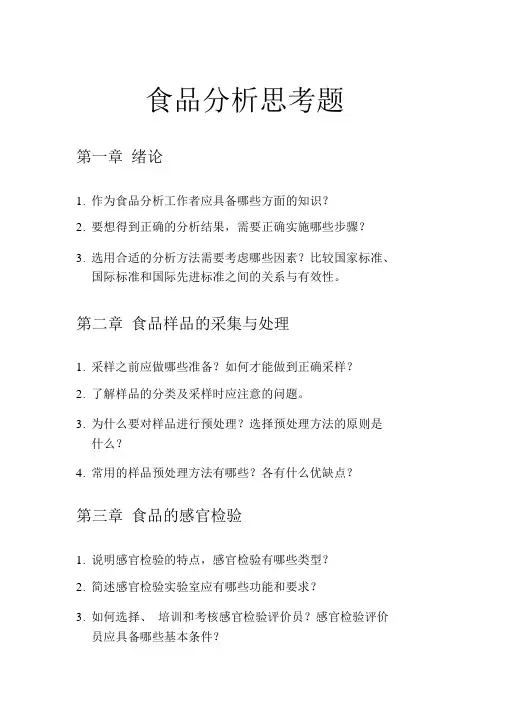 食品分析思考题

第一章 绪论

1. 作为食品分析工作者应具备哪些方面的知识？

2. 要想得到正确的分析结果，需要正确实施哪些步骤？

3. 选用合适的分析方法需要考虑哪些因素？比较国家标准、国际标准和国际先进标准之间的关系与有效性。

第二章 食品样品的采集与处理

1. 采样之前应做哪些准备？如何才能做到正确采样？

2. 了解样品的分类及采样时应注意的问题。

3. 为什么要对样品进行预处理？选择预处理方法的原则是什么？

4. 常用的样品预处理方法有哪些？各有什么优缺点？

第三章 食品的感官检验

1. 说明感官检验的特点，感官检验有哪些类型？

2. 简述感官检验实验室应有哪些功能和要求？

3. 如何选择、 培训和考核感官检验评价员？感官检验评价员应具备哪些基本条件？